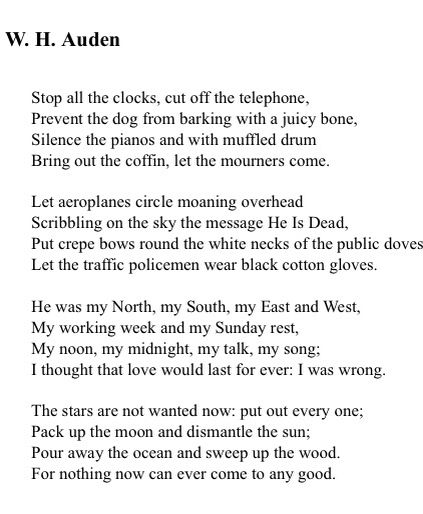 W. H. Auden

Stop all the clocks, cut off the telephone,
Prevent the dog from barking with a juicy bone,
Silence the pianos and with muffled drum
Bring out the coffin, let the mourners come.

Let aeroplanes circle moaning overhead
Scribbling on the sky the message He Is Dead,
Put crepe bows round the white necks of the public doves
Let the traffic policemen wear black cotton gloves.

He was my North, my South, my East and West,
My working week and my Sunday rest,
My noon, my midnight, my talk, my song;
I thought that love would last for ever: I was wrong.

The stars are not wanted now: put out every one;
Pack up the moon and dismantle the sun;
Pour away the ocean and sweep up the wood.
For nothing now can ever come to any good.